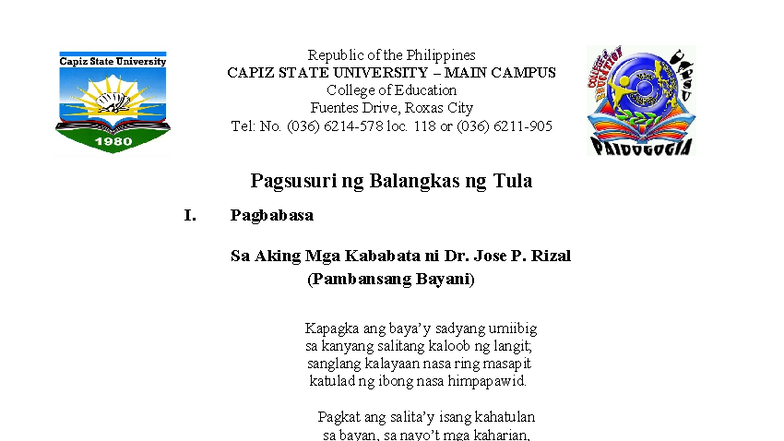 Capiz State University
1980

Republic of the Philippines
CAPIZ STATE UNIVERSITY – MAIN CAMPUS
College of Education
Fuentes Drive, Roxas City
Tel: No. (036) 6214-578 loc. 118 or (036) 6211-905

COLLEGE OF EDUCATION
PAIDOGOGIA

Pagsusuri ng Balangkas ng Tula

I. Pagbabasa

Sa Aking Mga Kababata ni Dr. Jose P. Rizal
(Pambansang Bayani)

Kapagka ang baya'y sadyang umiibig
sa kanyang salitang kaloob ng langit,
sanglang kalayaan nasa ring masapit
katulad ng ibong nasa himpapawid.

Pagkat ang salita'y isang kahatulan
sa bayan, sa nayo't mga kaharian,